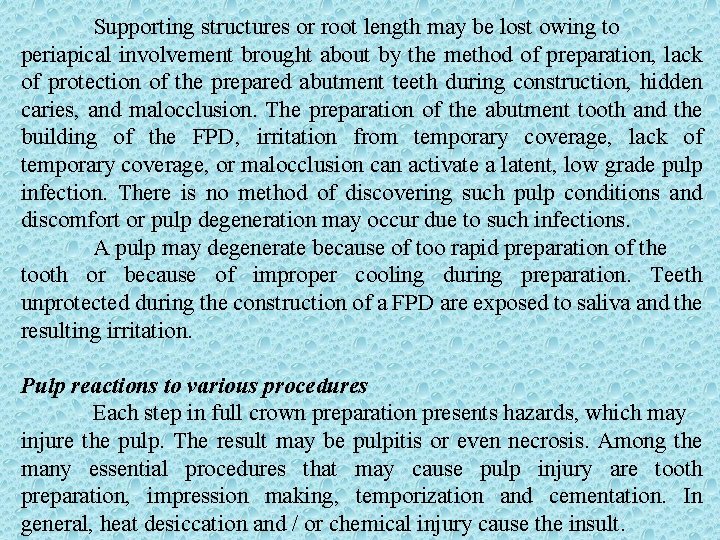 Supporting structures or root length may be lost owing to periapical involvement brought about by the method of preparation, lack of protection of the prepared abutment teeth during construction, hidden caries, and malocclusion. The preparation of the abutment tooth and the building of the FPD, irritation from temporary coverage, lack of temporary coverage, or malocclusion can activate a latent, low grade pulp infection. There is no method of discovering such pulp conditions and discomfort or pulp degeneration may occur due to such infections.

A pulp may degenerate because of too rapid preparation of the tooth or because of improper cooling during preparation. Teeth unprotected during the construction of a FPD are exposed to saliva and the resulting irritation.

Pulp reactions to various procedures

Each step in full crown preparation presents hazards, which may injure the pulp. The result may be pulpitis or even necrosis. Among the many essential procedures that may cause pulp injury are tooth preparation, impression making, temporization and cementation. In general, heat desiccation and / or chemical injury cause the insult.